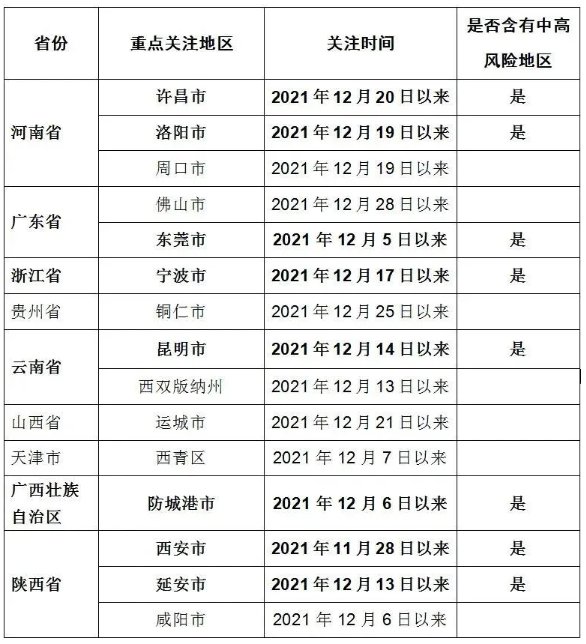 | 省份 | 重点关注地区 | 关注时间 | 是否含有中高风险地区 |
|---|---|---|---|
| 河南省 | 许昌市 | 2021年12月20日以来 | 是 |
|  | 洛阳市 | 2021年12月19日以来 | 是 |
|  | 周口市 | 2021年12月19日以来 |  |
| 广东省 | 佛山市 | 2021年12月28日以来 |  |
|  | 东莞市 | 2021年12月5日以来 | 是 |
| 浙江省 | 宁波市 | 2021年12月17日以来 | 是 |
| 贵州省 | 铜仁市 | 2021年12月25日以来 |  |
| 云南省 | 昆明市 | 2021年12月14日以来 | 是 |
|  | 西双版纳州 | 2021年12月13日以来 |  |
| 山西省 | 运城市 | 2021年12月21日以来 |  |
| 天津市 | 西青区 | 2021年12月7日以来 |  |
| 广西壮族自治区 | 防城港市 | 2021年12月6日以来 | 是 |
| 陕西省 | 西安市 | 2021年11月28日以来 | 是 |
|  | 延安市 | 2021年12月13日以来 | 是 |
|  | 咸阳市 | 2021年12月6日以来 |  |